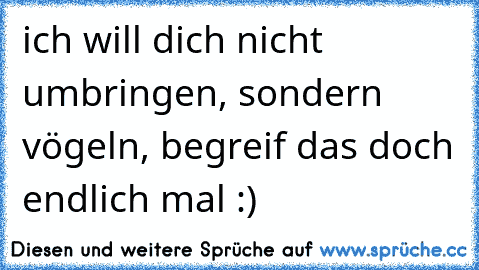 ich will dich nicht umbringen, sondern vögeln, begreif das doch endlich mal :)

Diesen und weitere Sprüche auf www.sprüche.cc